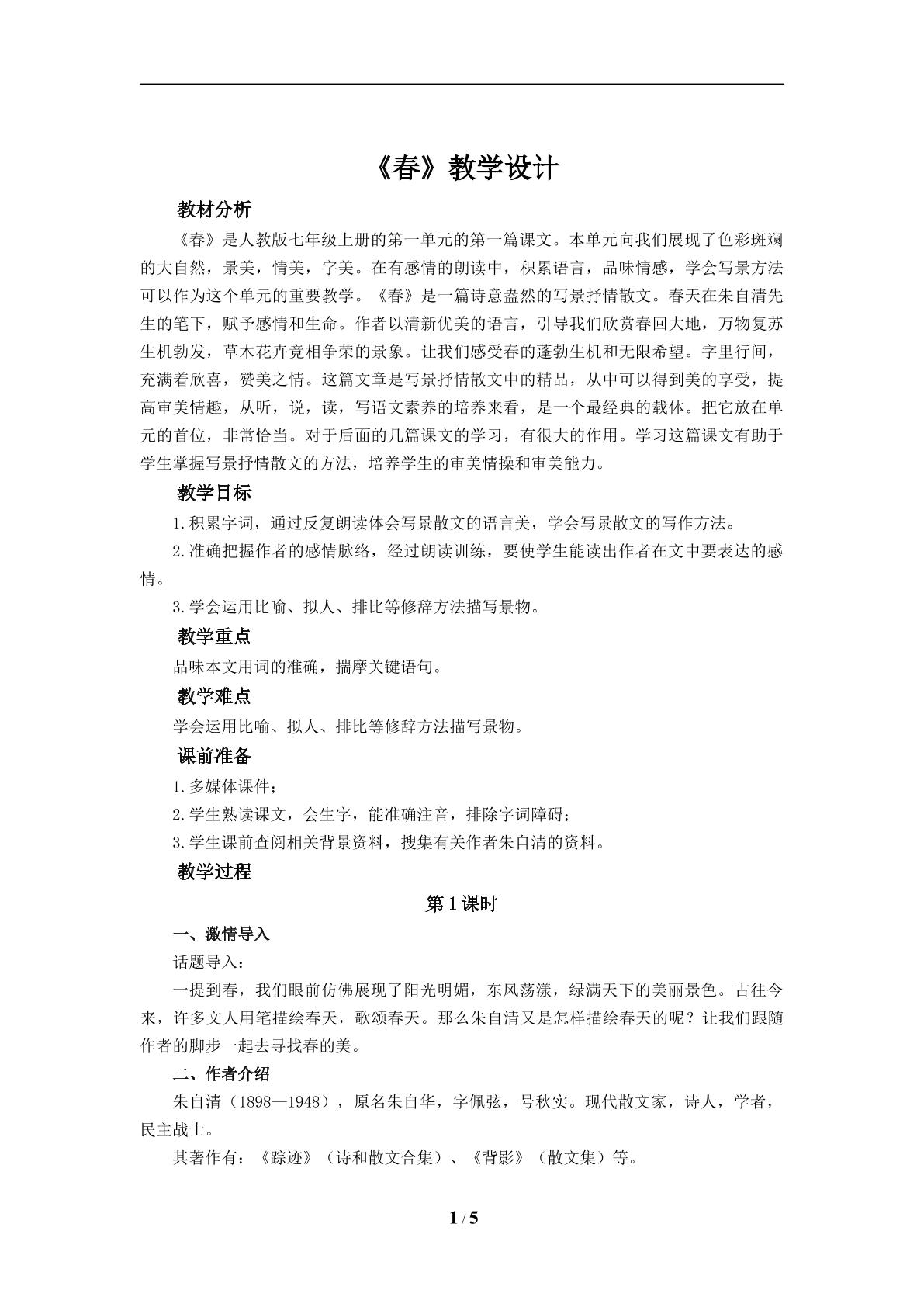 《春》教学设计

教材分析

《春》是人教版七年级上册的第一单元的第一篇课文。本单元向我们展现了色彩斑斓的大自然，景美，情美，字美。在有感情的朗读中，积累语言，品味情感，学会写景方法可以作为这个单元的重要教学。《春》是一篇诗意盎然的写景抒情散文。春天在朱自清先生的笔下，赋予感情和生命。作者以清新优美的语言，引导我们欣赏春回大地，万物复苏生机勃发，草木花卉竞相争荣的景象。让我们感受春的蓬勃生机和无限希望。字里行间，充满着欣喜，赞美之情。这篇文章是写景抒情散文中的精品，从中可以得到美的享受，提高审美情趣，从听，说，读，写语文素养的培养来看，是一个最经典的载体。把它放在单元的首位，非常恰当。对于后面的几篇课文的学习，有很大的作用。学习这篇课文有助于学生掌握写景抒情散文的方法，培养学生的审美情操和审美能力。

教学目标

1.积累字词，通过反复朗读体会写景散文的语言美，学会写景散文的写作方法。

2.准确把握作者的感情脉络，经过朗读训练，要使学生能读出作者在文中要表达的感情。

3.学会运用比喻、拟人、排比等修辞方法描写景物。

教学重点

品味本文用词的准确，揣摩关键语句。

教学难点

学会运用比喻、拟人、排比等修辞方法描写景物。

课前准备

1.多媒体课件；

2.学生熟读课文，会生字，能准确注音，排除字词障碍；

3.学生课前查阅相关背景资料，搜集有关作者朱自清的资料。

教学过程

第1课时

一、激情导入

话题导入：

一提到春，我们眼前仿佛展现了阳光明媚，东风荡漾，绿满天下的美丽景色。古往今来，许多文人用笔描绘春天，歌颂春天。那么朱自清又是怎样描绘春天的呢？让我们跟随作者的脚步一起去寻找春的美。

二、作者介绍

朱自清（1898—1948），原名朱自华，字佩弦，号秋实。现代散文家，诗人，学者，民主战士。

其著作有：《踪迹》（诗和散文合集）、《背影》（散文集）等。

1 / 5